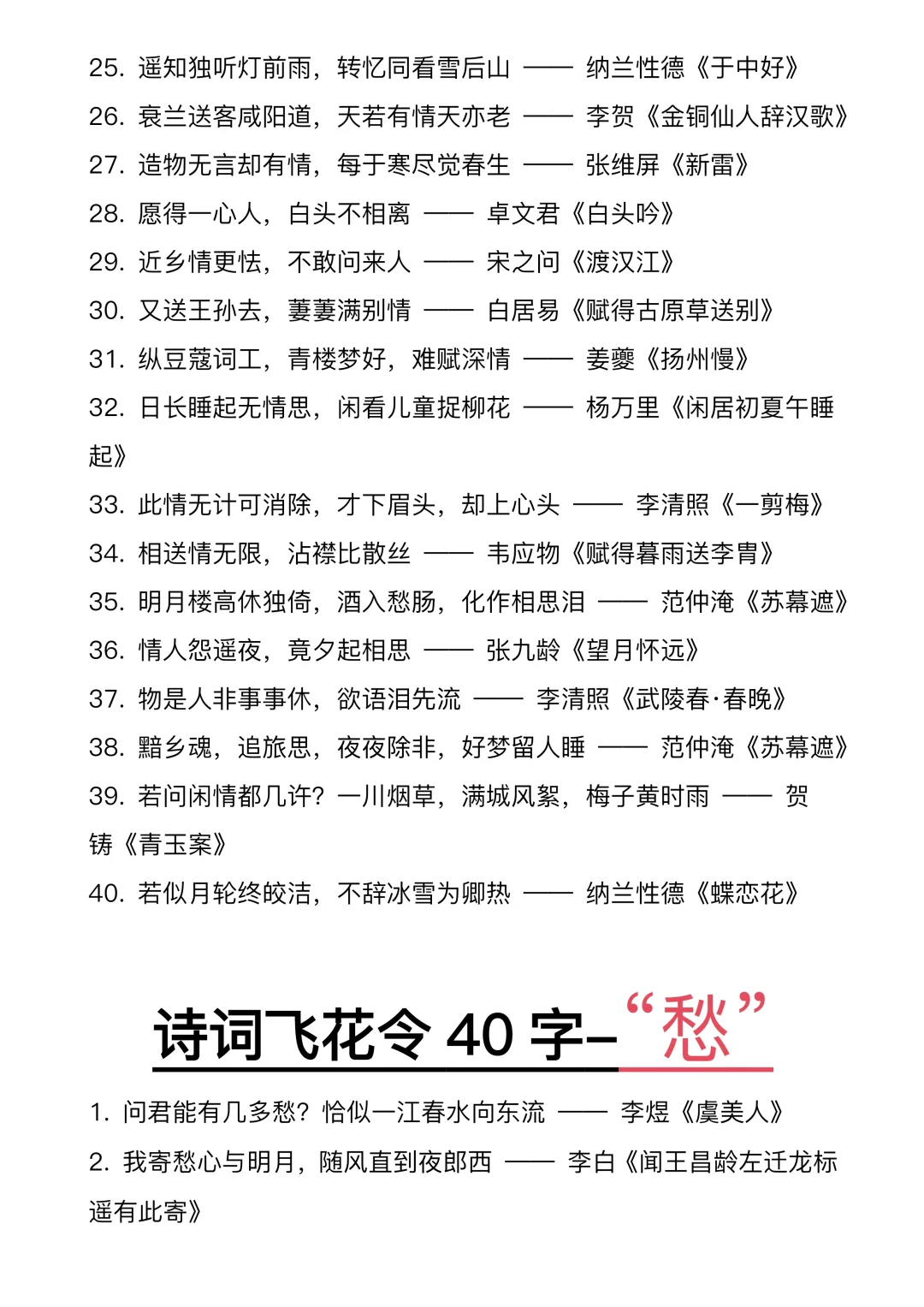 25. 遥知独听灯前雨，转忆同看雪后山 —— 纳兰性德《于中好》

26. 衰兰送客咸阳道，天若有情天亦老 —— 李贺《金铜仙人辞汉歌》

27. 造物无言却有情，每于寒尽觉春生 —— 张维屏《新雷》

28. 愿得一心人，白头不相离 —— 卓文君《白头吟》

29. 近乡情更怯，不敢问来人 —— 宋之问《渡汉江》

30. 又送王孙去，萋萋满别情 —— 白居易《赋得古原草送别》

31. 纵豆蔻词工，青楼梦好，难赋深情 —— 姜夔《扬州慢》

32. 日长睡起无情思，闲看儿童捉柳花 —— 杨万里《闲居初夏午睡起》

33. 此情无计可消除，才下眉头，却上心头 —— 李清照《一剪梅》

34. 相送情无限，沾襟比散丝 —— 韦应物《赋得暮雨送李胄》

35. 明月楼高休独倚，酒入愁肠，化作相思泪 —— 范仲淹《苏幕遮》

36. 情人怨遥夜，竟夕起相思 —— 张九龄《望月怀远》

37. 物是人非事事休，欲语泪先流 —— 李清照《武陵春·春晚》

38. 黯乡魂，追旅思，夜夜除非，好梦留人睡 —— 范仲淹《苏幕遮》

39. 若问闲情都几许？一川烟草，满城风絮，梅子黄时雨 —— 贺铸《青玉案》

40. 若似月轮终皎洁，不辞冰雪为卿热 —— 纳兰性德《蝶恋花》

诗词飞花令 40 字–“愁”

1. 问君能有几多愁？恰似一江春水向东流 —— 李煜《虞美人》

2. 我寄愁心与明月，随风直到夜郎西 —— 李白《闻王昌龄左迁龙标遥有此寄》